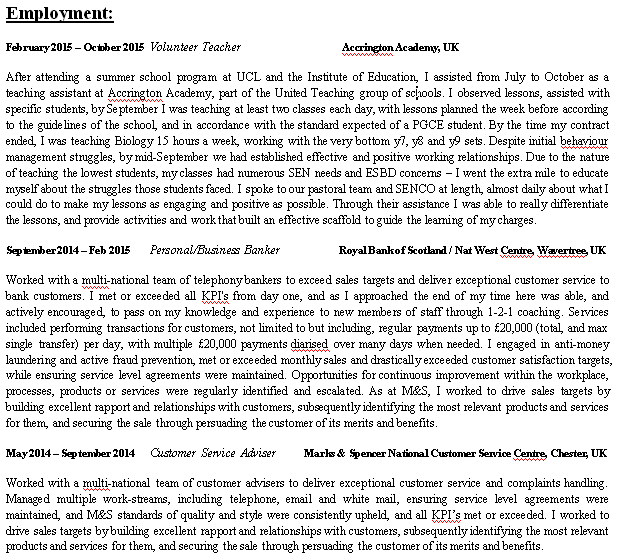 Employment:

February 2015 – October 2015 Volunteer Teacher Accrington Academy, UK

After attending a summer school program at UCL and the Institute of Education, I assisted from July to October as a teaching assistant at Accrington Academy, part of the United Teaching group of schools. I observed lessons, assisted with specific students, by September I was teaching at least two classes each day, with lessons planned the week before according to the guidelines of the school, and in accordance with the standard expected of a PGCE student. By the time my contract ended, I was teaching Biology 15 hours a week, working with the very bottom y7, y8 and y9 sets. Despite initial behaviour management struggles, by mid-September we had established effective and positive working relationships. Due to the nature of teaching the lowest students, my classes had numerous SEN needs and ESBD concerns – I went the extra mile to educate myself about the struggles those students faced. I spoke to our pastoral team and SENCO at length, almost daily about what I could do to make my lessons as engaging and positive as possible. Through their assistance I was able to really differentiate the lessons, and provide activities and work that built an effective scaffold to guide the learning of my charges.

September 2014 – Feb 2015 Personal/Business Banker Royal Bank of Scotland / Nat West Centre, Wavertree, UK

Worked with a multi-national team of telephony bankers to exceed sales targets and deliver exceptional customer service to bank customers. I met or exceeded all KPI's from day one, and as I approached the end of my time here was able, and actively encouraged, to pass on my knowledge and experience to new members of staff through 1-2-1 coaching. Services included performing transactions for customers, not limited to but including, regular payments up to £20,000 (total, and max single transfer) per day, with multiple £20,000 payments diarised over many days when needed. I engaged in anti-money laundering and active fraud prevention, met or exceeded monthly sales and drastically exceeded customer satisfaction targets, while ensuring service level agreements were maintained. Opportunities for continuous improvement within the workplace, processes, products or services were regularly identified and escalated. As at M&S, I worked to drive sales targets by building excellent rapport and relationships with customers, subsequently identifying the most relevant products and services for them, and securing the sale through persuading the customer of its merits and benefits.

May 2014 – September 2014 Customer Service Adviser Marks & Spencer National Customer Service Centre, Chester, UK

Worked with a multi-national team of customer advisers to deliver exceptional customer service and complaints handling. Managed multiple work-streams, including telephone, email and white mail, ensuring service level agreements were maintained, and M&S standards of quality and style were consistently upheld, and all KPI's met or exceeded. I worked to drive sales targets by building excellent rapport and relationships with customers, subsequently identifying the most relevant products and services for them, and securing the sale through persuading the customer of its merits and benefits.